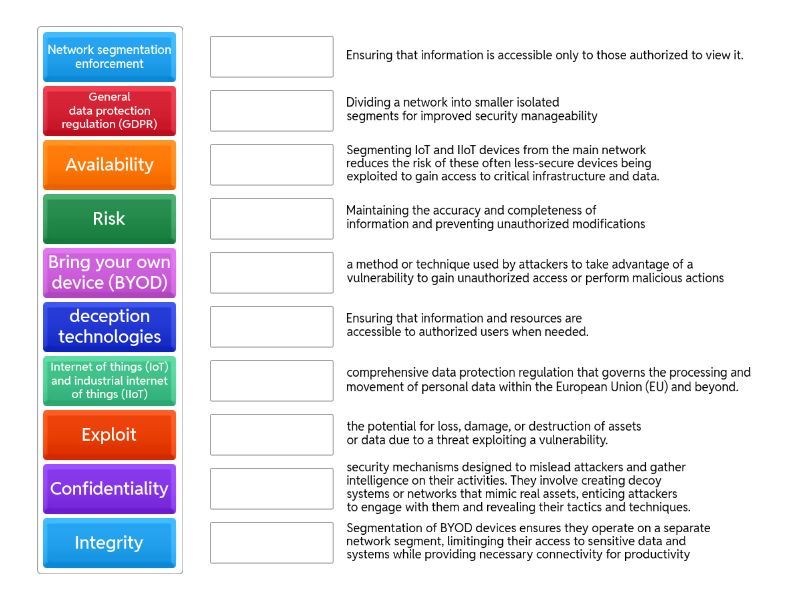 Network segmentation enforcement

General data protection regulation (GDPR)

Availability

Risk

Bring your own device (BYOD)

deception technologies

Internet of things (IoT) and industrial internet of things (IIoT)

Exploit

Confidentiality

Integrity

Ensuring that information is accessible only to those authorized to view it.

Dividing a network into smaller isolated segments for improved security manageability

Segmenting IoT and IIoT devices from the main network reduces the risk of these often less-secure devices being exploited to gain access to critical infrastructure and data.

Maintaining the accuracy and completeness of information and preventing unauthorized modifications

a method or technique used by attackers to take advantage of a vulnerability to gain unauthorized access or perform malicious actions

Ensuring that information and resources are accessible to authorized users when needed.

comprehensive data protection regulation that governs the processing and movement of personal data within the European Union (EU) and beyond.

the potential for loss, damage, or destruction of assets or data due to a threat exploiting a vulnerability.

security mechanisms designed to mislead attackers and gather intelligence on their activities. They involve creating decoy systems or networks that mimic real assets, enticing attackers to engage with them and revealing their tactics and techniques.

Segmentation of BYOD devices ensures they operate on a separate network segment, limitinging their access to sensitive data and systems while providing necessary connectivity for productivity